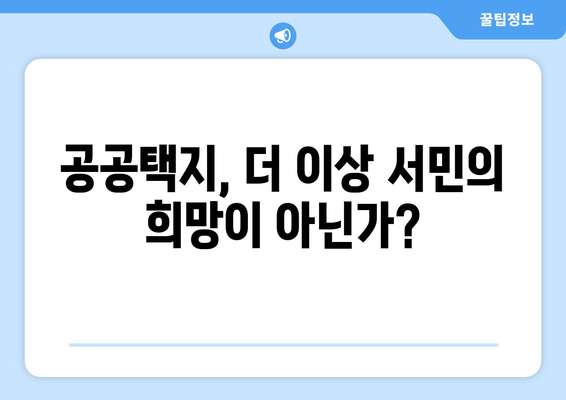 꿀팁정보

공공택지, 더 이상 서민의 희망이 아닌가?